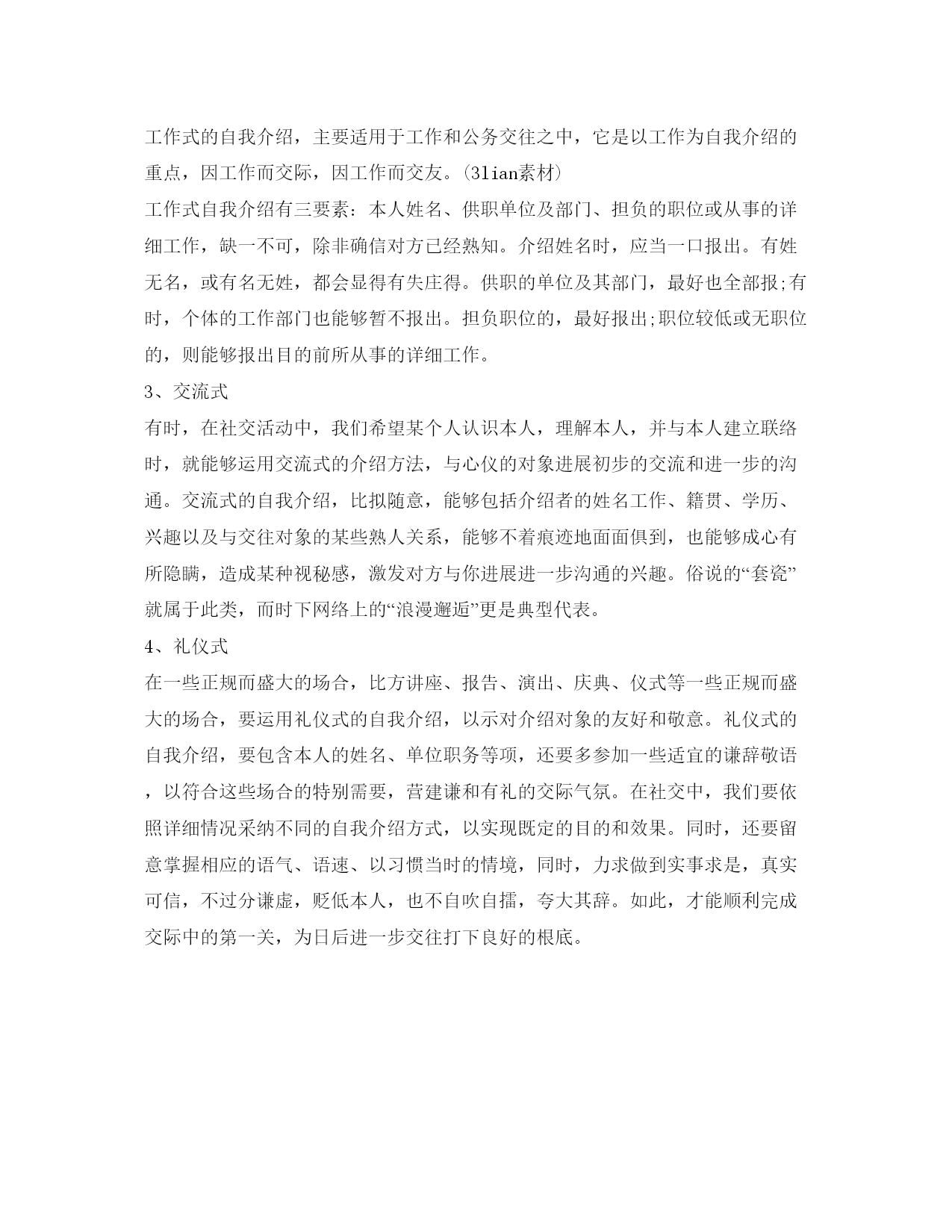 工作式的自我介绍，主要适用于工作和公务交往之中，它是以工作为自我介绍的重点，因工作而交际，因工作而交友。(3lian素材)

工作式自我介绍有三要素：本人姓名、供职单位及部门、担负的职位或从事的详细工作，缺一不可，除非确信对方已经熟知。介绍姓名时，应当一口报出。有姓无名，或有名无姓，都会显得有失庄得。供职的单位及其部门，最好也全部报;有时，个体的工作部门也能够暂不报出。担负职位的，最好报出;职位较低或无职位的，则能够报出目的前所从事的详细工作。

3、交流式

有时，在社交活动中，我们希望某个人认识本人，理解本人，并与本人建立联络时，就能够运用交流式的介绍方法，与心仪的对象进展初步的交流和进一步的沟通。交流式的自我介绍，比拟随意，能够包括介绍者的姓名工作、籍贯、学历、兴趣以及与交往对象的某些熟人关系，能够不着痕迹地面面俱到，也能够成心有所隐瞒，造成某种视秘感，激发对方与你进展进一步沟通的兴趣。俗说的“套瓷”就属于此类，而时下网络上的“浪漫邂逅”更是典型代表。

4、礼仪式

在一些正规而盛大的场合，比方讲座、报告、演出、庆典、仪式等一些正规而盛大的场合，要运用礼仪式的自我介绍，以示对介绍对象的友好和敬意。礼仪式的自我介绍，要包含本人的姓名、单位职务等项，还要多参加一些适宜的谦辞敬语，以符合这些场合的特别需要，营建谦和有礼的交际气氛。在社交中，我们要依照详细情况采纳不同的自我介绍方式，以实现既定的目的和效果。同时，还要留意掌握相应的语气、语速、以习惯当时的情境，同时，力求做到实事求是，真实可信，不过分谦虚，贬低本人，也不自吹自擂，夸大其辞。如此，才能顺利完成交际中的第一关，为日后进一步交往打下良好的根底。